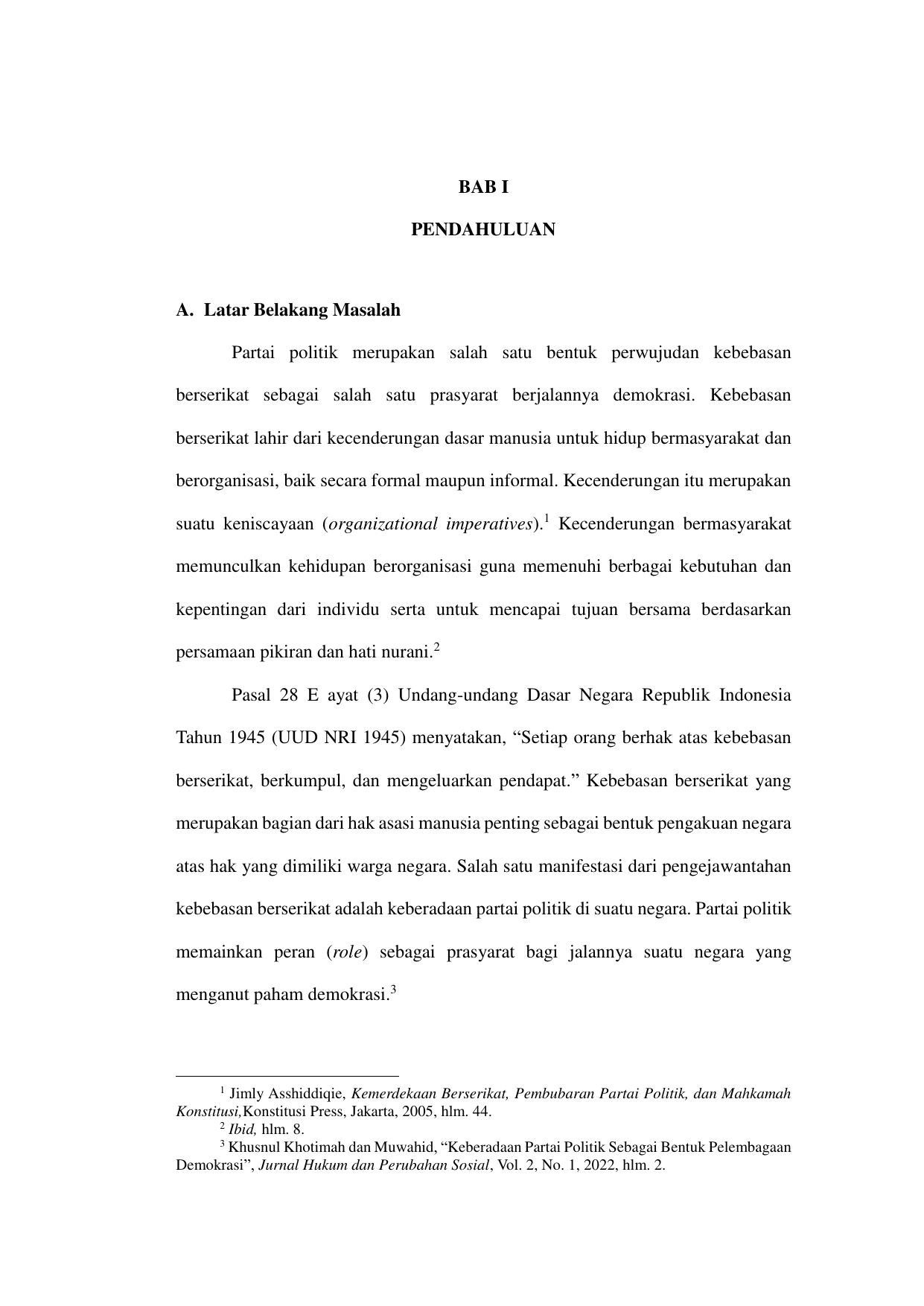 BAB I

PENDAHULUAN

A. Latar Belakang Masalah

Partai politik merupakan salah satu bentuk perwujudan kebebasan berserikat sebagai salah satu prasyarat berjalannya demokrasi. Kebebasan berserikat lahir dari kecenderungan dasar manusia untuk hidup bermasyarakat dan berorganisasi, baik secara formal maupun informal. Kecenderungan itu merupakan suatu keniscayaan (organizational imperatives).$^1$ Kecenderungan bermasyarakat memunculkan kehidupan berorganisasi guna memenuhi berbagai kebutuhan dan kepentingan dari individu serta untuk mencapai tujuan bersama berdasarkan persamaan pikiran dan hati nurani.$^2$

Pasal 28 E ayat (3) Undang-undang Dasar Negara Republik Indonesia Tahun 1945 (UUD NRI 1945) menyatakan, “Setiap orang berhak atas kebebasan berserikat, berkumpul, dan mengeluarkan pendapat.” Kebebasan berserikat yang merupakan bagian dari hak asasi manusia penting sebagai bentuk pengakuan negara atas hak yang dimiliki warga negara. Salah satu manifestasi dari pengejawantahan kebebasan berserikat adalah keberadaan partai politik di suatu negara. Partai politik memainkan peran (role) sebagai prasyarat bagi jalannya suatu negara yang menganut paham demokrasi.$^3$

$^1$ Jimly Asshiddiqie, Kemerdekaan Berserikat, Pembubaran Partai Politik, dan Mahkamah Konstitusi,Konstitusi Press, Jakarta, 2005, hlm. 44.
$^2$ Ibid, hlm. 8.
$^3$ Khusnul Khotimah dan Muwahid, “Keberadaan Partai Politik Sebagai Bentuk Pelembagaan Demokrasi”, Jurnal Hukum dan Perubahan Sosial, Vol. 2, No. 1, 2022, hlm. 2.